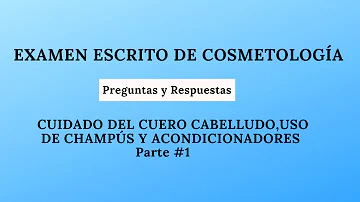 EXAMEN ESCRITO DE COSMETOLOGÍA

Preguntas y Respuestas

CUIDADO DEL CUERO CABELLUDO,USO DE CHAMPÚS Y ACONDICIONADORES
Parte #1